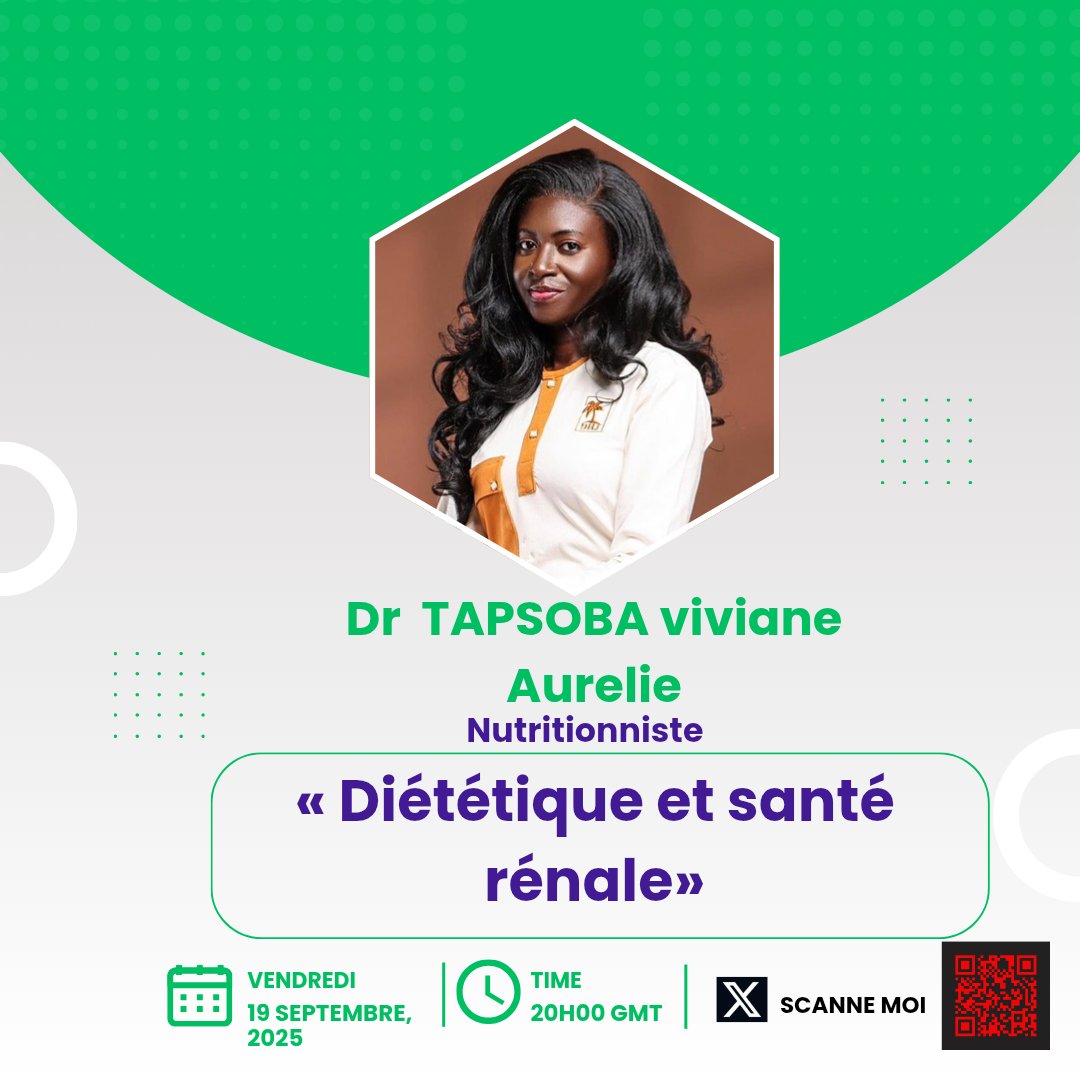 Dr TAPSOBA viviane Aurelie

Nutritionniste

« Diététique et santé rénale»

VENDREDI
19 SEPTEMBRE, 2025

TIME
20H00 GMT

SCANNE MOI